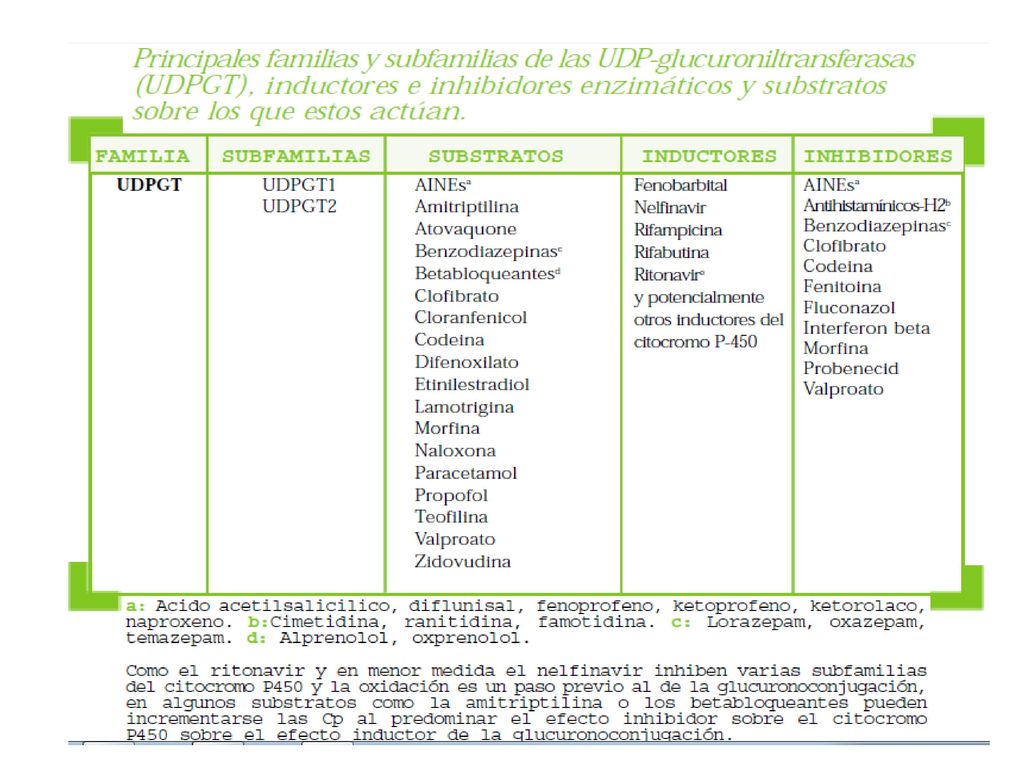 Principales familias y subfamilias de las UDP-glucuroniltransferasas (UDPGT), inductores e inhibidores enzimáticos y substratos sobre los que estos actúan.

| FAMILIA | SUBFAMILIAS | SUBSTRATOS | INDUCTORES | INHIBIDORES |
|---|---|---|---|---|
| UDPGT | UDPGT1 UDPGT2 | AINEs$^a$ Amitriptilina Atovaquone Benzodiazepinas$^c$ Betabloqueantes$^d$ Clofibrato Cloranfenicol Codeina Difenoxilato Etinilestradiol Lamotrigina Morfina Naloxona Paracetamol Propofol Teofilina Valproato Zidovudina | Fenobarbital Nelfinavir Rifampicina Rifabutina Ritonavir$^e$ y potencialmente otros inductores del citocromo P-450 | AINEs$^a$ Antihistamínicos-H2$^b$ Benzodiazepinas$^c$ Clofibrato Codeina Fenitoina Fluconazol Interferon beta Morfina Probenecid Valproato |

a: Acido acetilsalicilico, diflunisal, fenoprofeno, ketoprofeno, ketorolaco, naproxeno. b:Cimetidina, ranitidina, famotidina. c: Lorazepam, oxazepam, temazepam. d: Alprenolol, oxprenolol.

Como el ritonavir y en menor medida el nelfinavir inhiben varias subfamilias del citocromo P450 y la oxidación es un paso previo al de la glucuronoconjugación, en algunos substratos como la amitriptilina o los betabloqueantes pueden incrementarse las Cp al predominar el efecto inhibidor sobre el citocromo P450 sobre el efecto inductor de la glucuronoconjugación.